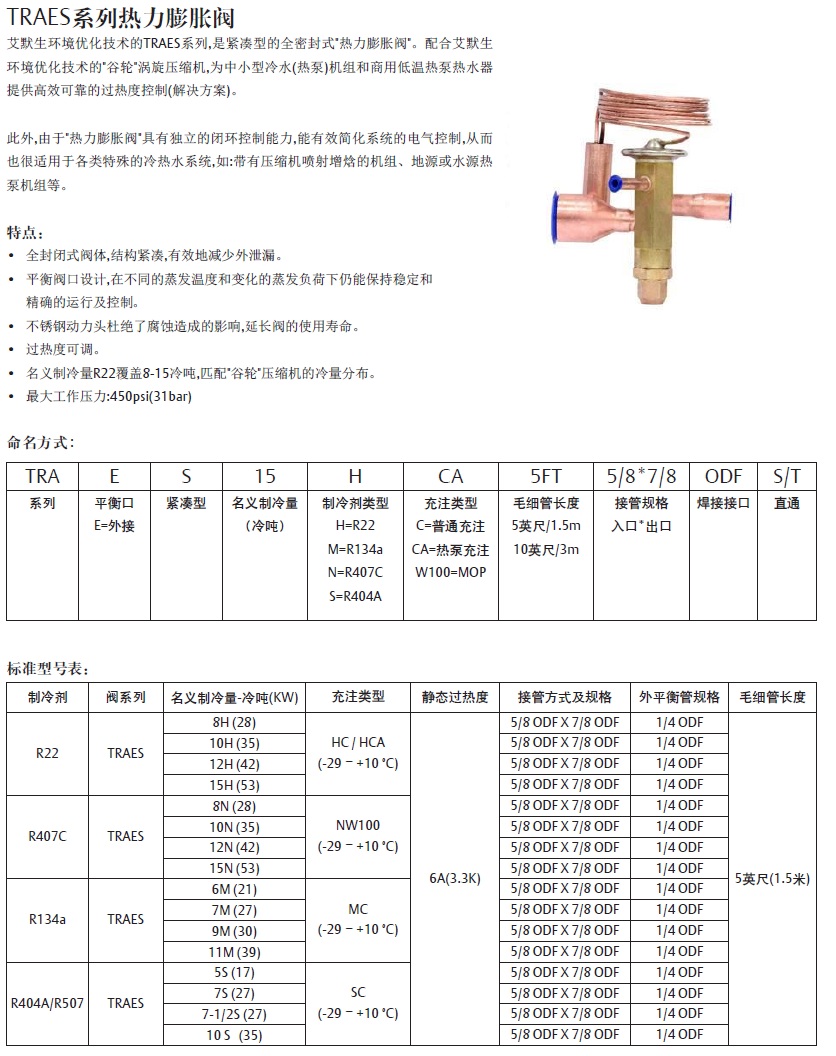 TRAES系列热力膨胀阀

艾默生环境优化技术的TRAES系列,是紧凑型的全密封式"热力膨胀阀"。配合艾默生环境优化技术的"谷轮"涡旋压缩机,为中小型冷水(热泵)机组和商用低温热泵热水器提供高效可靠的过热度控制(解决方案)。

此外,由于"热力膨胀阀"具有独立的闭环控制能力,能有效简化系统的电气控制,从而也很适用于各类特殊的冷热水系统,如:带有压缩机喷射增焓的机组、地源或水源热泵机组等。

特点:
• 全封闭式阀体,结构紧凑,有效地减少外泄漏。
• 平衡阀口设计,在不同的蒸发温度和变化的蒸发负荷下仍能保持稳定和精确的运行及控制。
• 不锈钢动力头杜绝了腐蚀造成的影响,延长阀的使用寿命。
• 过热度可调。
• 名义制冷量R22覆盖8-15冷吨,匹配"谷轮"压缩机的冷量分布。
• 最大工作压力:450psi(31bar)

命名方式:

| TRA | E | S | 15 | H | CA | 5FT | 5/8*7/8 | ODF | S/T |
|---|---|---|---|---|---|---|---|---|---|
| 系列 | 平衡口 E=外接 | 紧凑型 | 名义制冷量 (冷吨) | 制冷剂类型 H=R22 M=R134a N=R407C S=R404A | 充注类型 C=普通充注 CA=热泵充注 W100=MOP | 毛细管长度 5英尺/1.5m 10英尺/3m | 接管规格 入口*出口 | 焊接接口 | 直通 |

标准型号表:

| 制冷剂 | 阀系列 | 名义制冷量-冷吨(KW) | 充注类型 | 静态过热度 | 接管方式及规格 | 外平衡管规格 | 毛细管长度 |
|---|---|---|---|---|---|---|---|
| R22 | TRAES | 8H (28) | HC / HCA (-29 ~ +10 °C) | 6A(3.3K) | 5/8 ODF X 7/8 ODF | 1/4 ODF | 5英尺(1.5米) |
| | | 10H (35) | | | 5/8 ODF X 7/8 ODF | 1/4 ODF | |
| | | 12H (42) | | | 5/8 ODF X 7/8 ODF | 1/4 ODF | |
| | | 15H (53) | | | 5/8 ODF X 7/8 ODF | 1/4 ODF | |
| R407C | TRAES | 8N (28) | NW100 (-29 ~ +10 °C) | | 5/8 ODF X 7/8 ODF | 1/4 ODF | |
| | | 10N (35) | | | 5/8 ODF X 7/8 ODF | 1/4 ODF | |
| | | 12N (42) | | | 5/8 ODF X 7/8 ODF | 1/4 ODF | |
| | | 15N (53) | | | 5/8 ODF X 7/8 ODF | 1/4 ODF | |
| R134a | TRAES | 6M (21) | MC (-29 ~ +10 °C) | | 5/8 ODF X 7/8 ODF | 1/4 ODF | |
| | | 7M (27) | | | 5/8 ODF X 7/8 ODF | 1/4 ODF | |
| | | 9M (30) | | | 5/8 ODF X 7/8 ODF | 1/4 ODF | |
| | | 11M (39) | | | 5/8 ODF X 7/8 ODF | 1/4 ODF | |
| R404A/R507 | TRAES | 5S (17) | SC (-29 ~ +10 °C) | | 5/8 ODF X 7/8 ODF | 1/4 ODF | |
| | | 7S (27) | | | 5/8 ODF X 7/8 ODF | 1/4 ODF | |
| | | 7-1/2S (27) | | | 5/8 ODF X 7/8 ODF | 1/4 ODF | |
| | | 10 S (35) | | | 5/8 ODF X 7/8 ODF | 1/4 ODF | |